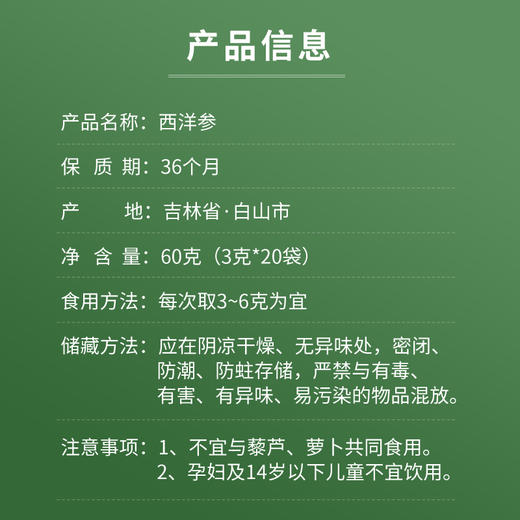 产品信息

产品名称：西洋参

保 质 期：36个月

产　　地：吉林省·白山市

净 含 量：60克（3克*20袋）

食用方法：每次取3~6克为宜

储藏方法：应在阴凉干燥、无异味处，密闭、防潮、防蛀存储，严禁与有毒、有害、有异味、易污染的物品混放。

注意事项：1、不宜与藜芦、萝卜共同食用。
2、孕妇及14岁以下儿童不宜饮用。